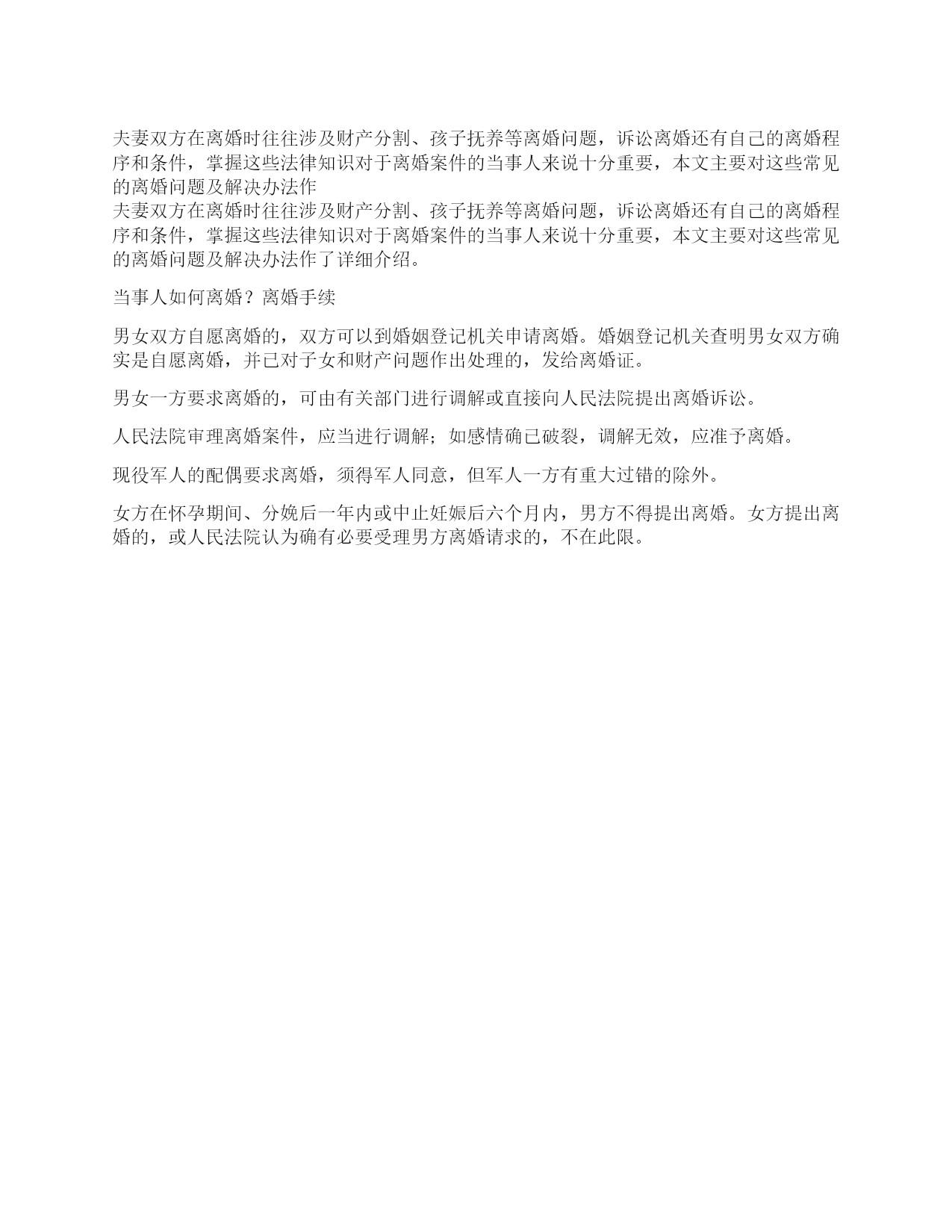 夫妻双方在离婚时往往涉及财产分割、孩子抚养等离婚问题，诉讼离婚还有自己的离婚程序和条件，掌握这些法律知识对于离婚案件的当事人来说十分重要，本文主要对这些常见的离婚问题及解决办法作
夫妻双方在离婚时往往涉及财产分割、孩子抚养等离婚问题，诉讼离婚还有自己的离婚程序和条件，掌握这些法律知识对于离婚案件的当事人来说十分重要，本文主要对这些常见的离婚问题及解决办法作了详细介绍。

当事人如何离婚？离婚手续

男女双方自愿离婚的，双方可以到婚姻登记机关申请离婚。婚姻登记机关查明男女双方确实是自愿离婚，并已对子女和财产问题作出处理的，发给离婚证。

男女一方要求离婚的，可由有关部门进行调解或直接向人民法院提出离婚诉讼。

人民法院审理离婚案件，应当进行调解；如感情确已破裂，调解无效，应准予离婚。

现役军人的配偶要求离婚，须得军人同意，但军人一方有重大过错的除外。

女方在怀孕期间、分娩后一年内或中止妊娠后六个月内，男方不得提出离婚。女方提出离婚的，或人民法院认为确有必要受理男方离婚请求的，不在此限。